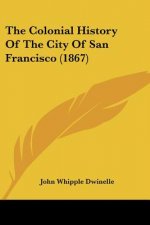 The Colonial History Of The City Of San Francisco (1867)

John Whipple Dwinelle